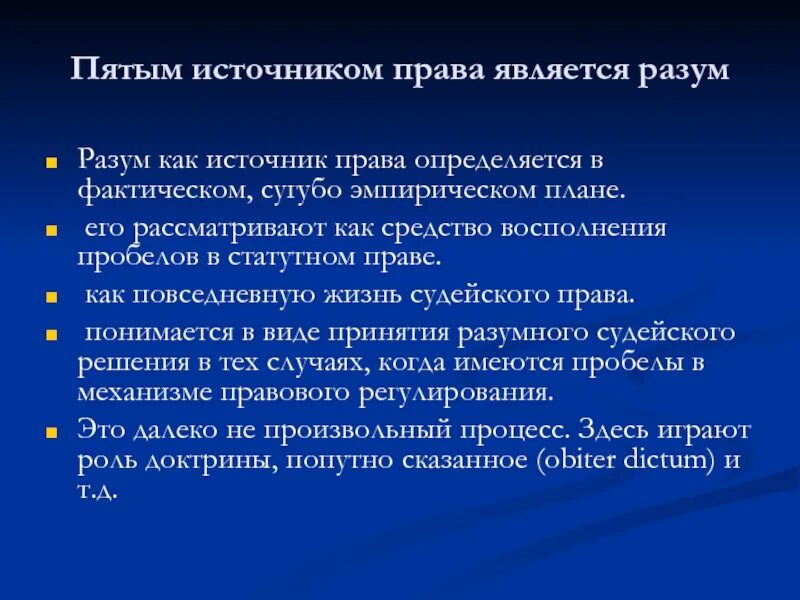 Пятым источником права является разум

Разум как источник права определяется в фактическом, сугубо эмпирическом плане.

его рассматривают как средство восполнения пробелов в статутном праве.

как повседневную жизнь судейского права.

понимается в виде принятия разумного судейского решения в тех случаях, когда имеются пробелы в механизме правового регулирования.

Это далеко не произвольный процесс. Здесь играют роль доктрины, попутно сказанное (obiter dictum) и т.д.